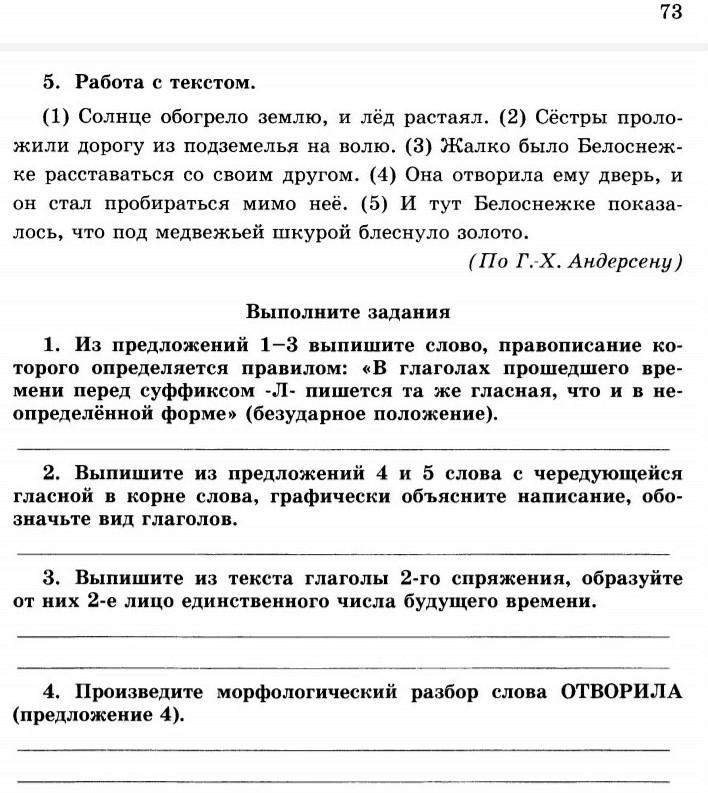 73

5. Работа с текстом.

(1) Солнце обогрело землю, и лёд растаял. (2) Сёстры проложили дорогу из подземелья на волю. (3) Жалко было Белоснежке расставаться со своим другом. (4) Она отворила ему дверь, и он стал пробираться мимо неё. (5) И тут Белоснежке показалось, что под медвежьей шкурой блеснуло золото.

(По Г.-Х. Андерсену)

Выполните задания

1. Из предложений 1–3 выпишите слово, правописание которого определяется правилом: «В глаголах прошедшего времени перед суффиксом -Л- пишется та же гласная, что и в неопределённой форме» (безударное положение).

2. Выпишите из предложений 4 и 5 слова с чередующейся гласной в корне слова, графически объясните написание, обозначьте вид глаголов.

3. Выпишите из текста глаголы 2-го спряжения, образуйте от них 2-е лицо единственного числа будущего времени.

4. Произведите морфологический разбор слова ОТВОРИЛА (предложение 4).